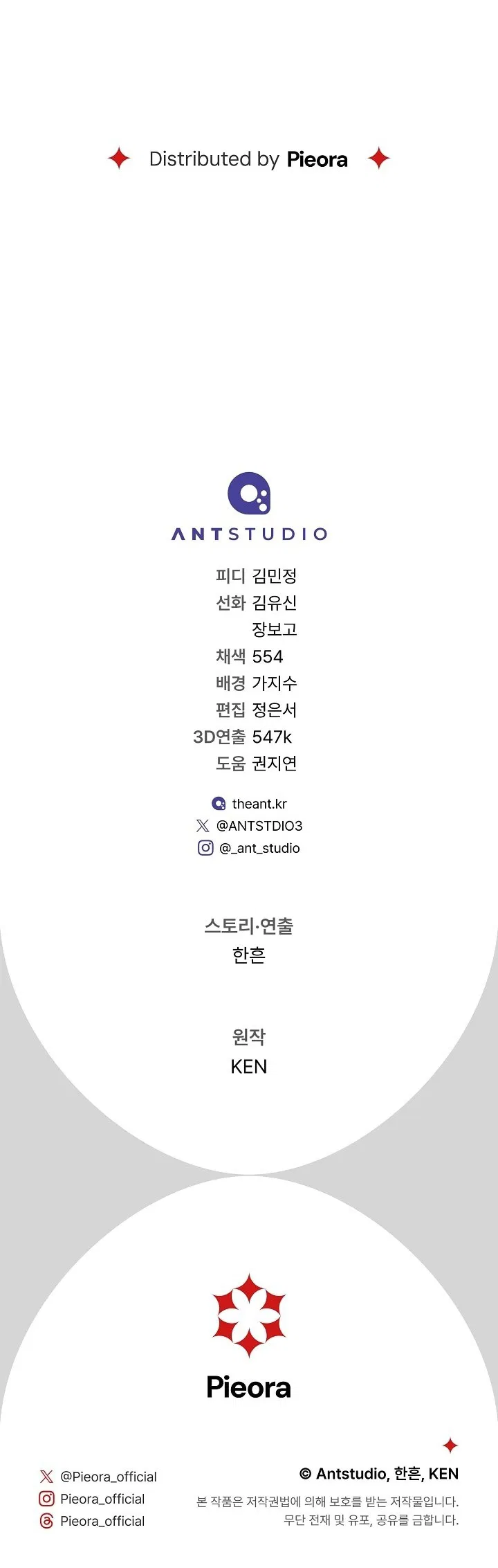 Distributed by Pieora

ANTSTUDIO

피디 김민정
선화 김유신
장보고
채색 554
배경 가지수
편집 정은서
3D연출 547k
도움 권지연

theant.kr
@ANTSTDIO3
@_ant_studio

스토리·연출
한흔

원작
KEN

Pieora

@Pieora_official
Pieora_official
Pieora_official

© Antstudio, 한흔, KEN
본 작품은 저작권법에 의해 보호를 받는 저작물입니다.
무단 전재 및 유포, 공유를 금합니다.